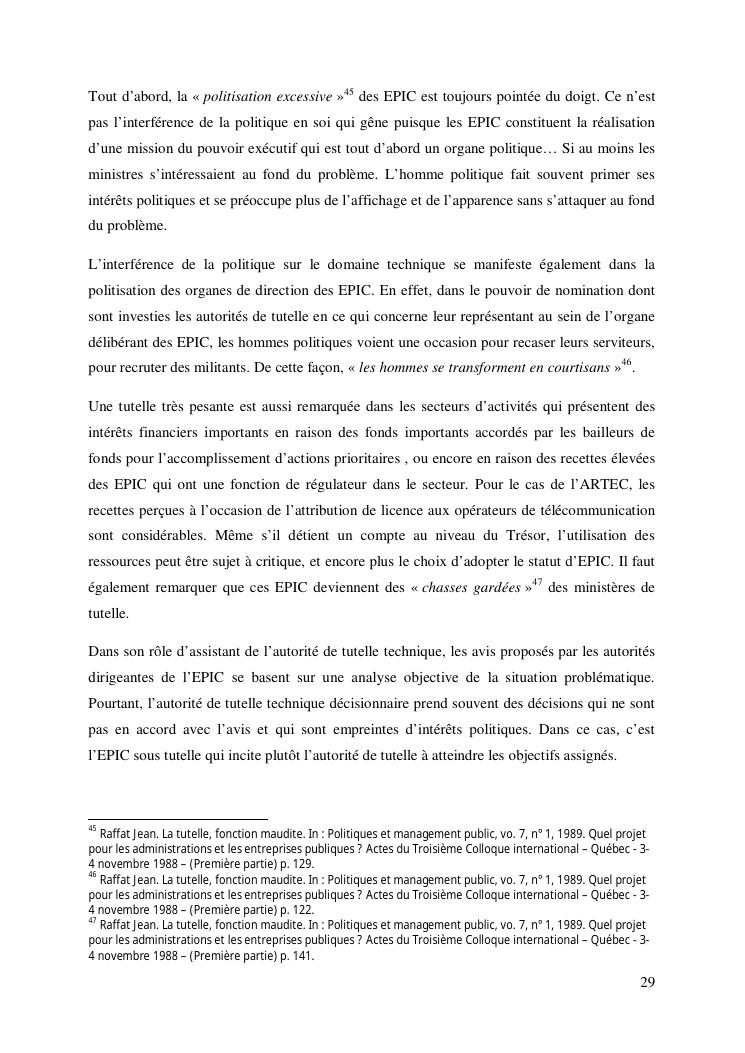 Tout d'abord, la « politisation excessive »$^{45}$ des EPIC est toujours pointée du doigt. Ce n'est pas l'interférence de la politique en soi qui gêne puisque les EPIC constituent la réalisation d'une mission du pouvoir exécutif qui est tout d'abord un organe politique… Si au moins les ministres s'intéressaient au fond du problème. L'homme politique fait souvent primer ses intérêts politiques et se préoccupe plus de l'affichage et de l'apparence sans s'attaquer au fond du problème.

L'interférence de la politique sur le domaine technique se manifeste également dans la politisation des organes de direction des EPIC. En effet, dans le pouvoir de nomination dont sont investies les autorités de tutelle en ce qui concerne leur représentant au sein de l'organe délibérant des EPIC, les hommes politiques voient une occasion pour recaser leurs serviteurs, pour recruter des militants. De cette façon, « les hommes se transforment en courtisans »$^{46}$.

Une tutelle très pesante est aussi remarquée dans les secteurs d'activités qui présentent des intérêts financiers importants en raison des fonds importants accordés par les bailleurs de fonds pour l'accomplissement d'actions prioritaires , ou encore en raison des recettes élevées des EPIC qui ont une fonction de régulateur dans le secteur. Pour le cas de l'ARTEC, les recettes perçues à l'occasion de l'attribution de licence aux opérateurs de télécommunication sont considérables. Même s'il détient un compte au niveau du Trésor, l'utilisation des ressources peut être sujet à critique, et encore plus le choix d'adopter le statut d'EPIC. Il faut également remarquer que ces EPIC deviennent des « chasses gardées »$^{47}$ des ministères de tutelle.

Dans son rôle d'assistant de l'autorité de tutelle technique, les avis proposés par les autorités dirigeantes de l'EPIC se basent sur une analyse objective de la situation problématique. Pourtant, l'autorité de tutelle technique décisionnaire prend souvent des décisions qui ne sont pas en accord avec l'avis et qui sont empreintes d'intérêts politiques. Dans ce cas, c'est l'EPIC sous tutelle qui incite plutôt l'autorité de tutelle à atteindre les objectifs assignés.

$^{45}$ Raffat Jean. La tutelle, fonction maudite. In : Politiques et management public, vo. 7, n° 1, 1989. Quel projet pour les administrations et les entreprises publiques ? Actes du Troisième Colloque international – Québec - 3-4 novembre 1988 – (Première partie) p. 129.
$^{46}$ Raffat Jean. La tutelle, fonction maudite. In : Politiques et management public, vo. 7, n° 1, 1989. Quel projet pour les administrations et les entreprises publiques ? Actes du Troisième Colloque international – Québec - 3-4 novembre 1988 – (Première partie) p. 122.
$^{47}$ Raffat Jean. La tutelle, fonction maudite. In : Politiques et management public, vo. 7, n° 1, 1989. Quel projet pour les administrations et les entreprises publiques ? Actes du Troisième Colloque international – Québec - 3-4 novembre 1988 – (Première partie) p. 141.

29